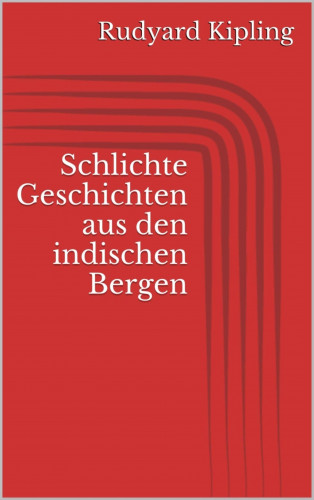 Rudyard Kipling

Schlichte Geschichten aus den indischen Bergen